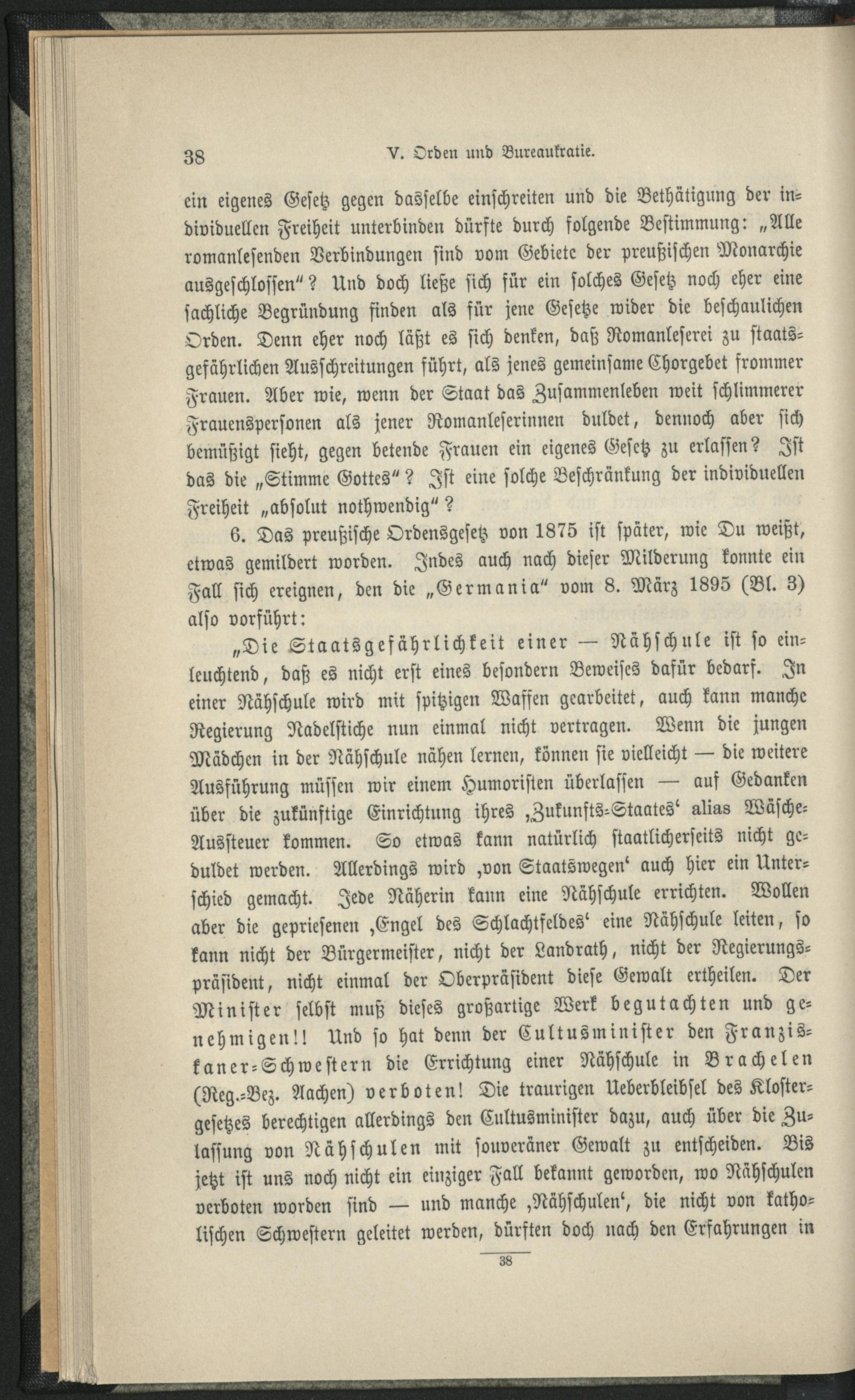 38 V. Orden und Bureaukratie.

ein eigenes Gesetz gegen dasselbe einschreiten und die Bethätigung der individuellen Freiheit unterbinden dürfte durch folgende Bestimmung: „Alle romanlesenden Verbindungen sind vom Gebiete der preußischen Monarchie ausgeschlossen"? Und doch ließe sich für ein solches Gesetz noch eher eine sachliche Begründung finden als für jene Gesetze wider die beschaulichen Orden. Denn eher noch läßt es sich denken, daß Romanleserei zu staatsgefährlichen Ausschreitungen führt, als jenes gemeinsame Chorgebet frommer Frauen. Aber wie, wenn der Staat das Zusammenleben weit schlimmerer Frauenspersonen als jener Romanleserinnen duldet, dennoch aber sich bemüßigt sieht, gegen betende Frauen ein eigenes Gesetz zu erlassen? Ist das die „Stimme Gottes"? Ist eine solche Beschränkung der individuellen Freiheit „absolut nothwendig"?

6. Das preußische Ordensgesetz von 1875 ist später, wie Du weißt, etwas gemildert worden. Indes auch nach dieser Milderung konnte ein Fall sich ereignen, den die „Germania" vom 8. März 1895 (Bl. 3) also vorführt:

„Die Staatsgefährlichkeit einer — Nähschule ist so einleuchtend, daß es nicht erst eines besondern Beweises dafür bedarf. In einer Nähschule wird mit spitzigen Waffen gearbeitet, auch kann manche Regierung Nadelstiche nun einmal nicht vertragen. Wenn die jungen Mädchen in der Nähschule nähen lernen, können sie vielleicht — die weitere Ausführung müssen wir einem Humoristen überlassen — auf Gedanken über die zukünftige Einrichtung ihres ‚Zukunfts-Staates' alias Wäsche-Aussteuer kommen. So etwas kann natürlich staatlicherseits nicht geduldet werden. Allerdings wird ‚von Staatswegen' auch hier ein Unterschied gemacht. Jede Näherin kann eine Nähschule errichten. Wollen aber die gepriesenen ‚Engel des Schlachtfeldes' eine Nähschule leiten, so kann nicht der Bürgermeister, nicht der Landrath, nicht der Regierungspräsident, nicht einmal der Oberpräsident diese Gewalt ertheilen. Der Minister selbst muß dieses großartige Werk begutachten und genehmigen!! Und so hat denn der Cultusminister den Franziskaner-Schwestern die Errichtung einer Nähschule in Brachelen (Reg.-Bez. Aachen) verboten! Die traurigen Ueberbleibsel des Klostergesetzes berechtigen allerdings den Cultusminister dazu, auch über die Zulassung von Nähschulen mit souveräner Gewalt zu entscheiden. Bis jetzt ist uns noch nicht ein einziger Fall bekannt geworden, wo Nähschulen verboten worden sind — und manche ‚Nähschulen', die nicht von katholischen Schwestern geleitet werden, dürften doch nach den Erfahrungen in

38